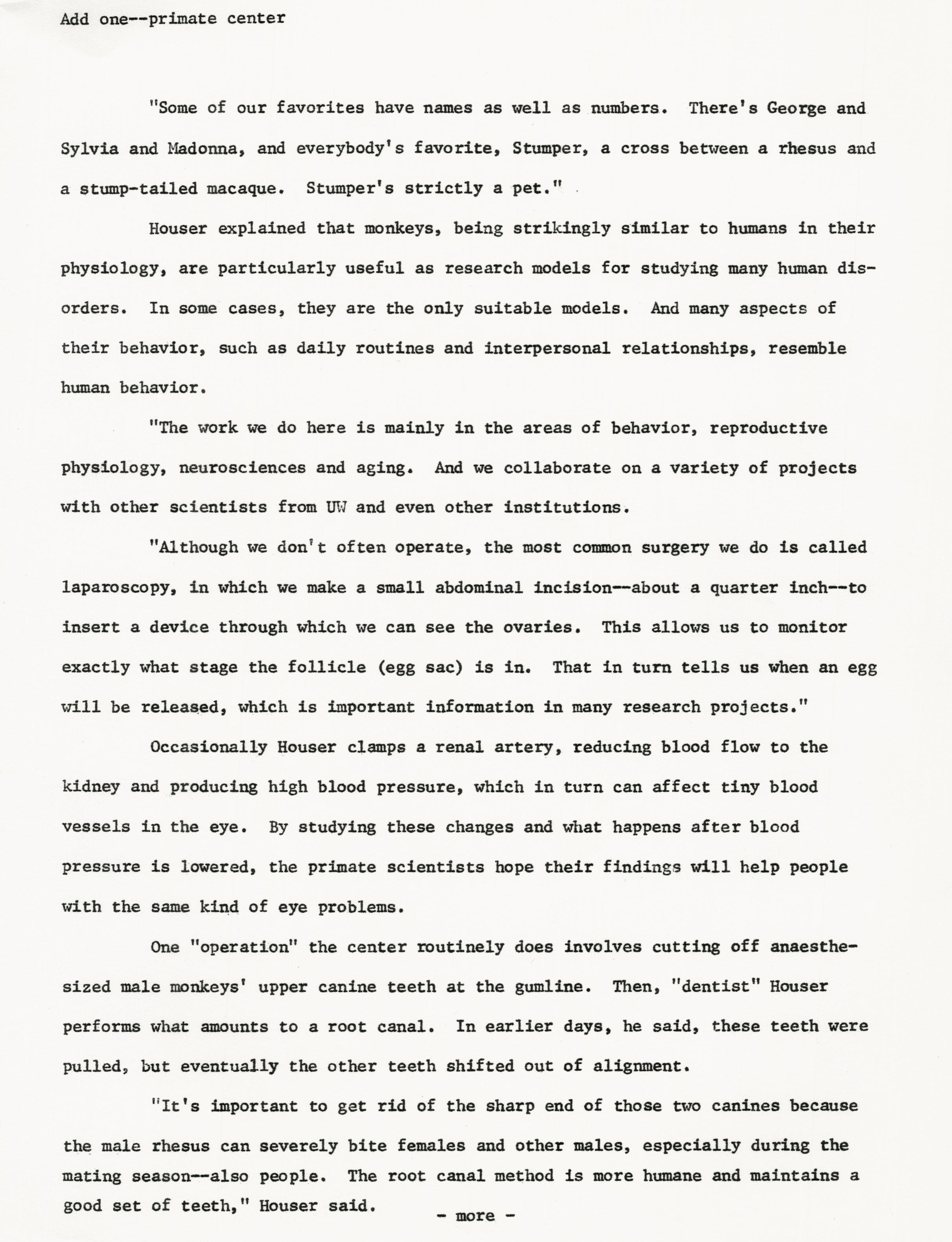 Add one--primate center

"Some of our favorites have names as well as numbers. There's George and Sylvia and Madonna, and everybody's favorite, Stumper, a cross between a rhesus and a stump-tailed macaque. Stumper's strictly a pet."

Houser explained that monkeys, being strikingly similar to humans in their physiology, are particularly useful as research models for studying many human disorders. In some cases, they are the only suitable models. And many aspects of their behavior, such as daily routines and interpersonal relationships, resemble human behavior.

"The work we do here is mainly in the areas of behavior, reproductive physiology, neurosciences and aging. And we collaborate on a variety of projects with other scientists from UW and even other institutions.

"Although we don't often operate, the most common surgery we do is called laparoscopy, in which we make a small abdominal incision--about a quarter inch--to insert a device through which we can see the ovaries. This allows us to monitor exactly what stage the follicle (egg sac) is in. That in turn tells us when an egg will be released, which is important information in many research projects."

Occasionally Houser clamps a renal artery, reducing blood flow to the kidney and producing high blood pressure, which in turn can affect tiny blood vessels in the eye. By studying these changes and what happens after blood pressure is lowered, the primate scientists hope their findings will help people with the same kind of eye problems.

One "operation" the center routinely does involves cutting off anaesthesized male monkeys' upper canine teeth at the gumline. Then, "dentist" Houser performs what amounts to a root canal. In earlier days, he said, these teeth were pulled, but eventually the other teeth shifted out of alignment.

"It's important to get rid of the sharp end of those two canines because the male rhesus can severely bite females and other males, especially during the mating season--also people. The root canal method is more humane and maintains a good set of teeth," Houser said.

- more -